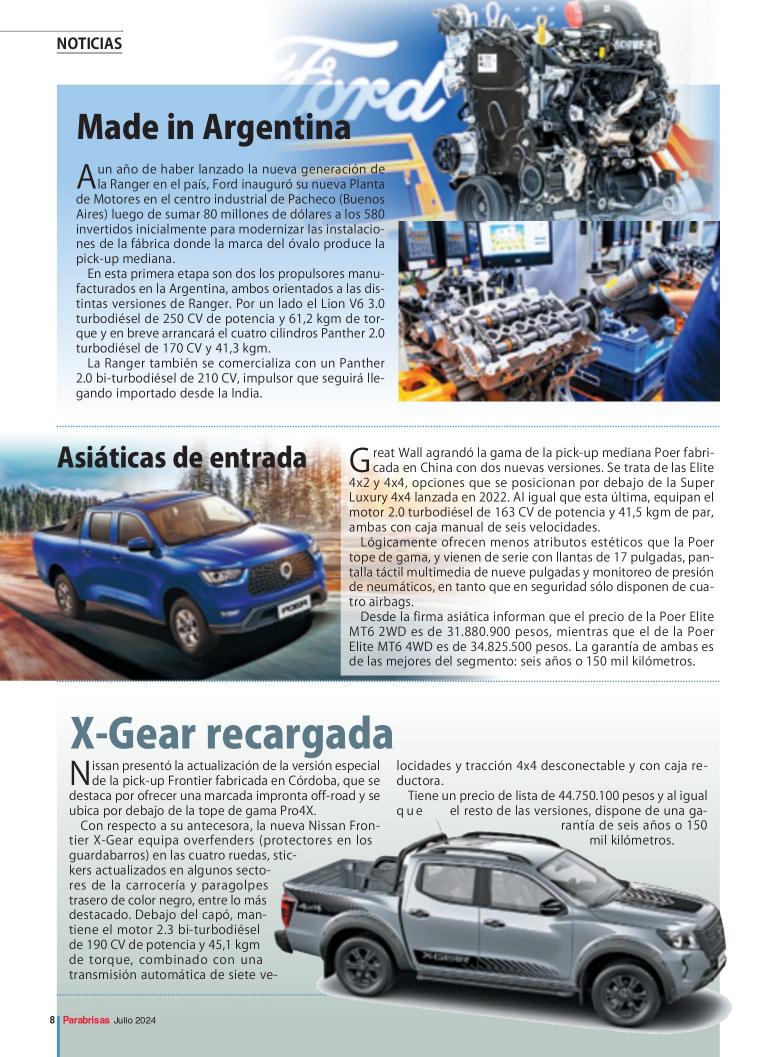 NOTICIAS

Made in Argentina

A un año de haber lanzado la nueva generación de la Ranger en el país, Ford inauguró su nueva Planta de Motores en el centro industrial de Pacheco (Buenos Aires) luego de sumar 80 millones de dólares a los 580 invertidos inicialmente para modernizar las instalaciones de la fábrica donde la marca del óvalo produce la pick-up mediana.

En esta primera etapa son dos los propulsores manufacturados en la Argentina, ambos orientados a las distintas versiones de Ranger. Por un lado el Lion V6 3.0 turbodiésel de 250 CV de potencia y 61,2 kgm de torque y en breve arrancará el cuatro cilindros Panther 2.0 turbodiésel de 170 CV y 41,3 kgm.

La Ranger también se comercializa con un Panther 2.0 bi-turbodiésel de 210 CV, impulsor que seguirá llegando importado desde la India.

Asiáticas de entrada

Great Wall agrandó la gama de la pick-up mediana Poer fabricada en China con dos nuevas versiones. Se trata de las Elite 4x2 y 4x4, opciones que se posicionan por debajo de la Super Luxury 4x4 lanzada en 2022. Al igual que esta última, equipan el motor 2.0 turbodiésel de 163 CV de potencia y 41,5 kgm de par, ambas con caja manual de seis velocidades.

Lógicamente ofrecen menos atributos estéticos que la Poer tope de gama, y vienen de serie con llantas de 17 pulgadas, pantalla táctil multimedia de nueve pulgadas y monitoreo de presión de neumáticos, en tanto que en seguridad sólo disponen de cuatro airbags.

Desde la firma asiática informan que el precio de la Poer Elite MT6 2WD es de 31.880.900 pesos, mientras que el de la Poer Elite MT6 4WD es de 34.825.500 pesos. La garantía de ambas es de las mejores del segmento: seis años o 150 mil kilómetros.

X-Gear recargada

Nissan presentó la actualización de la versión especial de la pick-up Frontier fabricada en Córdoba, que se destaca por ofrecer una marcada impronta off-road y se ubica por debajo de la tope de gama Pro4X.

Con respecto a su antecesora, la nueva Nissan Frontier X-Gear equipa overfenders (protectores en los guardabarros) en las cuatro ruedas, stickers actualizados en algunos sectores de la carrocería y paragolpes trasero de color negro, entre lo más destacado. Debajo del capó, mantiene el motor 2.3 bi-turbodiésel de 190 CV de potencia y 45,1 kgm de torque, combinado con una transmisión automática de siete velocidades y tracción 4x4 desconectable y con caja reductora.

Tiene un precio de lista de 44.750.100 pesos y al igual que el resto de las versiones, dispone de una garantía de seis años o 150 mil kilómetros.

8 Parabrisas Julio 2024